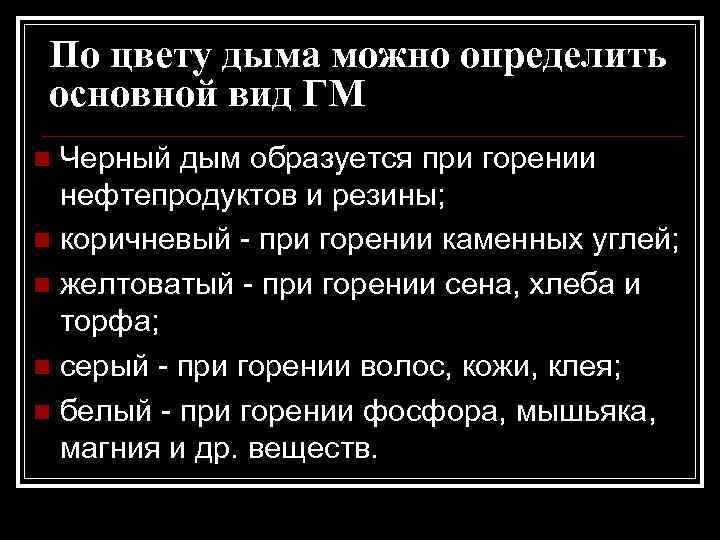 По цвету дыма можно определить основной вид ГМ

• Черный дым образуется при горении нефтепродуктов и резины;
• коричневый - при горении каменных углей;
• желтоватый - при горении сена, хлеба и торфа;
• серый - при горении волос, кожи, клея;
• белый - при горении фосфора, мышьяка, магния и др. веществ.